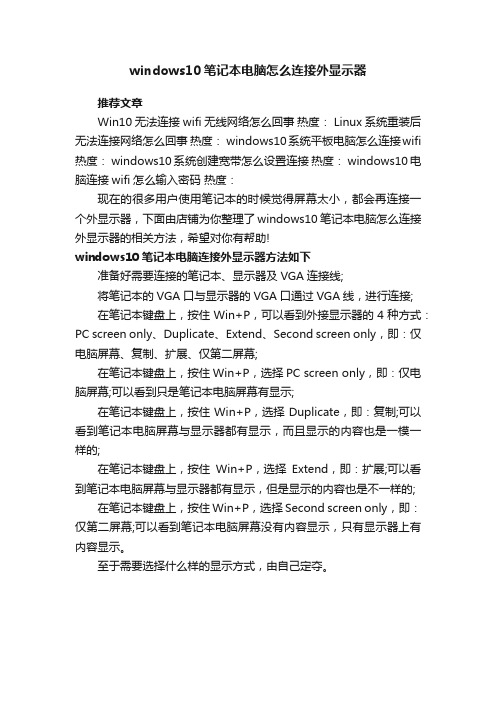 windows10 笔记本电脑怎么连接外显示器

推荐文章

Win10 无法连接 wifi 无线网络怎么回事 热度： Linux 系统重装后无法连接网络怎么回事 热度： windows10 系统平板电脑怎么连接 wifi 热度： windows10 系统创建宽带怎么设置连接 热度： windows10 电脑连接 wifi 怎么输入密码 热度：

现在的很多用户使用笔记本的时候觉得屏幕太小，都会再连接一个外显示器，下面由店铺为你整理了 windows10 笔记本电脑怎么连接外显示器的相关方法，希望对你有帮助!

windows10 笔记本电脑连接外显示器方法如下

准备好需要连接的笔记本、显示器及 VGA 连接线;

将笔记本的 VGA 口与显示器的 VGA 口通过 VGA 线，进行连接;

在笔记本键盘上，按住 Win+P，可以看到外接显示器的 4 种方式：PC screen only、Duplicate、Extend、Second screen only，即：仅电脑屏幕、复制、扩展、仅第二屏幕;

在笔记本键盘上，按住 Win+P，选择 PC screen only，即：仅电脑屏幕;可以看到只是笔记本电脑屏幕有显示;

在笔记本键盘上，按住 Win+P，选择 Duplicate，即：复制;可以看到笔记本电脑屏幕与显示器都有显示，而且显示的内容也是一模一样的;

在笔记本键盘上，按住 Win+P，选择 Extend，即：扩展;可以看到笔记本电脑屏幕与显示器都有显示，但是显示的内容也是不一样的;

在笔记本键盘上，按住 Win+P，选择 Second screen only，即：仅第二屏幕;可以看到笔记本电脑屏幕没有内容显示，只有显示器上有内容显示。

至于需要选择什么样的显示方式，由自己定夺。